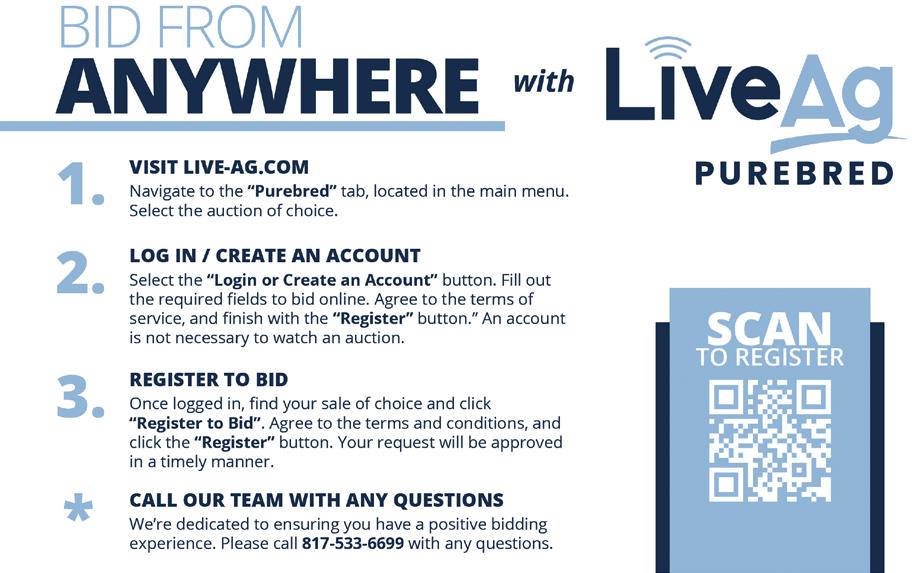 BID FROM
ANYWHERE with LiveAg
PUREBRED

1. VISIT LIVE-AG.COM
Navigate to the "Purebred" tab, located in the main menu. Select the auction of choice.

2. LOG IN / CREATE AN ACCOUNT
Select the "Login or Create an Account" button. Fill out the required fields to bid online. Agree to the terms of service, and finish with the "Register" button." An account is not necessary to watch an auction.

3. REGISTER TO BID
Once logged in, find your sale of choice and click "Register to Bid". Agree to the terms and conditions, and click the "Register" button. Your request will be approved in a timely manner.

* CALL OUR TEAM WITH ANY QUESTIONS
We're dedicated to ensuring you have a positive bidding experience. Please call 817-533-6699 with any questions.

SCAN
TO REGISTER